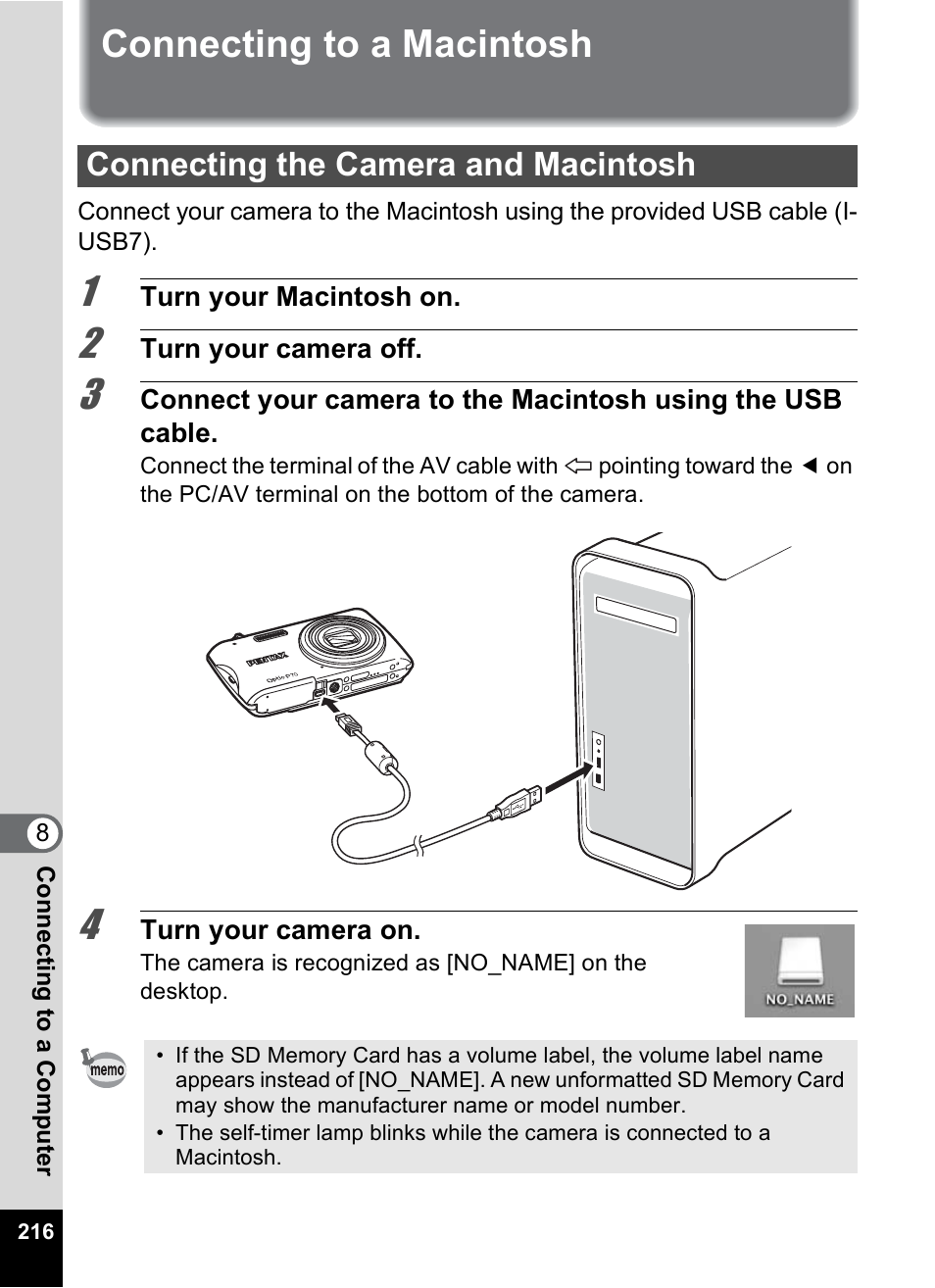 Connecting to a Macintosh

Connecting the Camera and Macintosh

Connect your camera to the Macintosh using the provided USB cable (I-USB7).

1 Turn your Macintosh on.

2 Turn your camera off.

3 Connect your camera to the Macintosh using the USB cable.

Connect the terminal of the AV cable with ⇦ pointing toward the ◄ on the PC/AV terminal on the bottom of the camera.

PENTAX

Optio P70

4 Turn your camera on.

The camera is recognized as [NO_NAME] on the desktop.

NO_NAME

memo

• If the SD Memory Card has a volume label, the volume label name appears instead of [NO_NAME]. A new unformatted SD Memory Card may show the manufacturer name or model number.
• The self-timer lamp blinks while the camera is connected to a Macintosh.

8

Connecting to a Computer

216